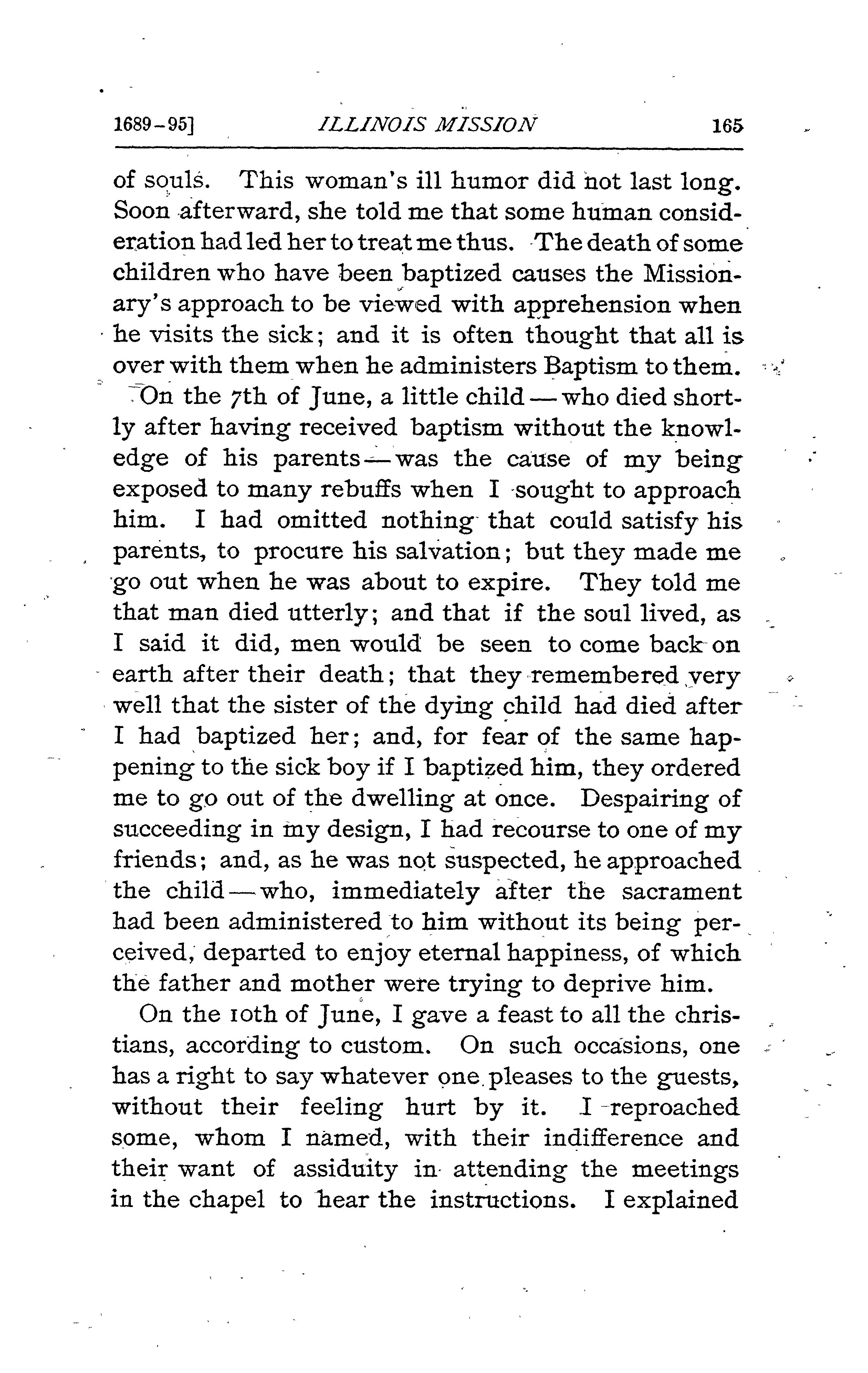 1689-95] ILLINOIS MISSION 165

of souls. This woman's ill humor did not last long. Soon afterward, she told me that some human consideration had led her to treat me thus. The death of some children who have been baptized causes the Missionary's approach to be viewed with apprehension when he visits the sick; and it is often thought that all is over with them when he administers Baptism to them.

On the 7th of June, a little child — who died shortly after having received baptism without the knowledge of his parents — was the cause of my being exposed to many rebuffs when I sought to approach him. I had omitted nothing that could satisfy his parents, to procure his salvation; but they made me go out when he was about to expire. They told me that man died utterly; and that if the soul lived, as I said it did, men would be seen to come back on earth after their death; that they remembered very well that the sister of the dying child had died after I had baptized her; and, for fear of the same happening to the sick boy if I baptized him, they ordered me to go out of the dwelling at once. Despairing of succeeding in my design, I had recourse to one of my friends; and, as he was not suspected, he approached the child — who, immediately after the sacrament had been administered to him without its being perceived, departed to enjoy eternal happiness, of which the father and mother were trying to deprive him.

On the 10th of June, I gave a feast to all the christians, according to custom. On such occasions, one has a right to say whatever one pleases to the guests, without their feeling hurt by it. I reproached some, whom I named, with their indifference and their want of assiduity in attending the meetings in the chapel to hear the instructions. I explained